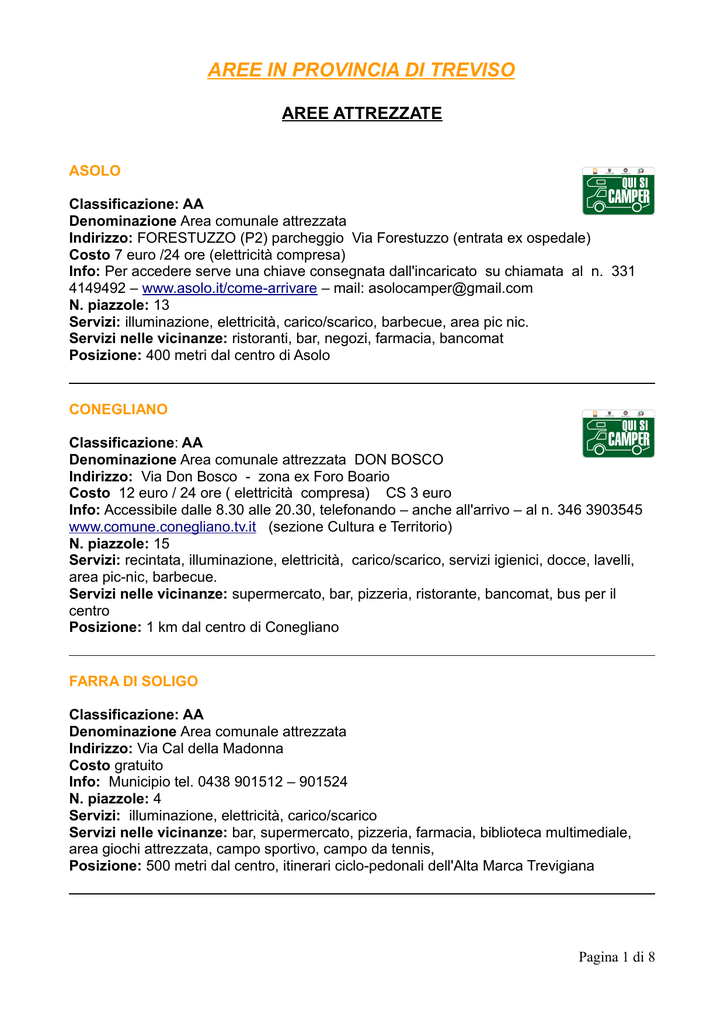 AREE IN PROVINCIA DI TREVISO

AREE ATTREZZATE

ASOLO

QUI SI CAMPER

Classificazione: AA
Denominazione Area comunale attrezzata
Indirizzo: FORESTUZZO (P2) parcheggio Via Forestuzzo (entrata ex ospedale)
Costo 7 euro /24 ore (elettricità compresa)
Info: Per accedere serve una chiave consegnata dall'incaricato su chiamata al n. 331 4149492 – www.asolo.it/come-arrivare – mail: asolocamper@gmail.com
N. piazzole: 13
Servizi: illuminazione, elettricità, carico/scarico, barbecue, area pic nic.
Servizi nelle vicinanze: ristoranti, bar, negozi, farmacia, bancomat
Posizione: 400 metri dal centro di Asolo

CONEGLIANO

QUI SI CAMPER

Classificazione: AA
Denominazione Area comunale attrezzata DON BOSCO
Indirizzo: Via Don Bosco - zona ex Foro Boario
Costo 12 euro / 24 ore ( elettricità compresa) CS 3 euro
Info: Accessibile dalle 8.30 alle 20.30, telefonando – anche all'arrivo – al n. 346 3903545 www.comune.conegliano.tv.it (sezione Cultura e Territorio)
N. piazzole: 15
Servizi: recintata, illuminazione, elettricità, carico/scarico, servizi igienici, docce, lavelli, area pic-nic, barbecue.
Servizi nelle vicinanze: supermercato, bar, pizzeria, ristorante, bancomat, bus per il centro
Posizione: 1 km dal centro di Conegliano

FARRA DI SOLIGO

Classificazione: AA
Denominazione Area comunale attrezzata
Indirizzo: Via Cal della Madonna
Costo gratuito
Info: Municipio tel. 0438 901512 – 901524
N. piazzole: 4
Servizi: illuminazione, elettricità, carico/scarico
Servizi nelle vicinanze: bar, supermercato, pizzeria, farmacia, biblioteca multimediale, area giochi attrezzata, campo sportivo, campo da tennis,
Posizione: 500 metri dal centro, itinerari ciclo-pedonali dell'Alta Marca Trevigiana

Pagina 1 di 8